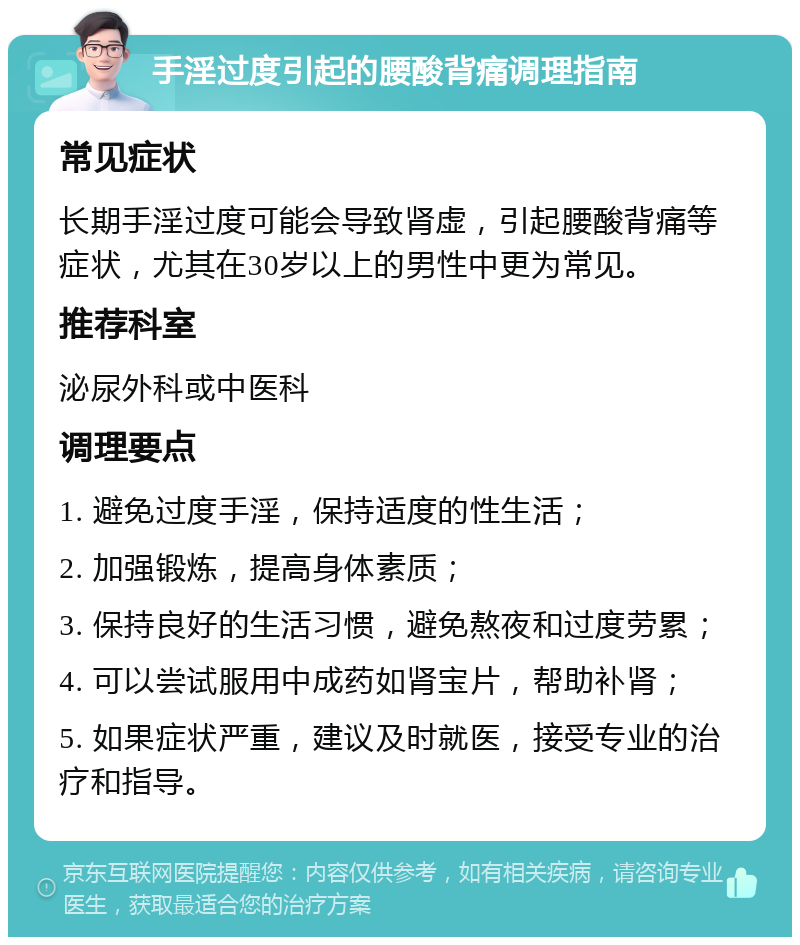 手淫过度引起的腰酸背痛调理指南

常见症状

长期手淫过度可能会导致肾虚，引起腰酸背痛等症状，尤其在30岁以上的男性中更为常见。

推荐科室

泌尿外科或中医科

调理要点

1. 避免过度手淫，保持适度的性生活；

2. 加强锻炼，提高身体素质；

3. 保持良好的生活习惯，避免熬夜和过度劳累；

4. 可以尝试服用中成药如肾宝片，帮助补肾；

5. 如果症状严重，建议及时就医，接受专业的治疗和指导。

京东互联网医院提醒您：内容仅供参考，如有相关疾病，请咨询专业医生，获取最适合您的治疗方案